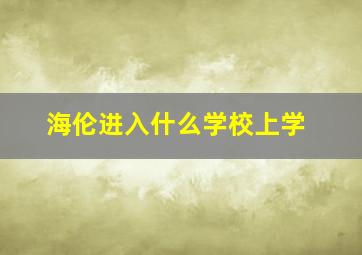 海伦进入什么学校上学